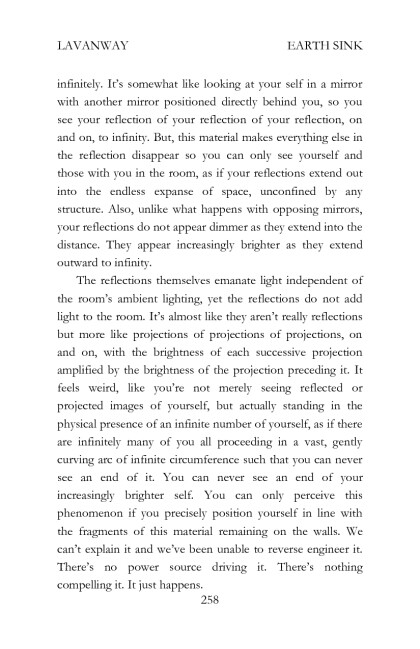 LAVANWAY EARTH SINK

infinitely. It's somewhat like looking at your self in a mirror with another mirror positioned directly behind you, so you see your reflection of your reflection of your reflection, on and on, to infinity. But, this material makes everything else in the reflection disappear so you can only see yourself and those with you in the room, as if your reflections extend out into the endless expanse of space, unconfined by any structure. Also, unlike what happens with opposing mirrors, your reflections do not appear dimmer as they extend into the distance. They appear increasingly brighter as they extend outward to infinity.

The reflections themselves emanate light independent of the room's ambient lighting, yet the reflections do not add light to the room. It's almost like they aren't really reflections but more like projections of projections of projections, on and on, with the brightness of each successive projection amplified by the brightness of the projection preceding it. It feels weird, like you're not merely seeing reflected or projected images of yourself, but actually standing in the physical presence of an infinite number of yourself, as if there are infinitely many of you all proceeding in a vast, gently curving arc of infinite circumference such that you can never see an end of it. You can never see an end of your increasingly brighter self. You can only perceive this phenomenon if you precisely position yourself in line with the fragments of this material remaining on the walls. We can't explain it and we've been unable to reverse engineer it. There's no power source driving it. There's nothing compelling it. It just happens.

258